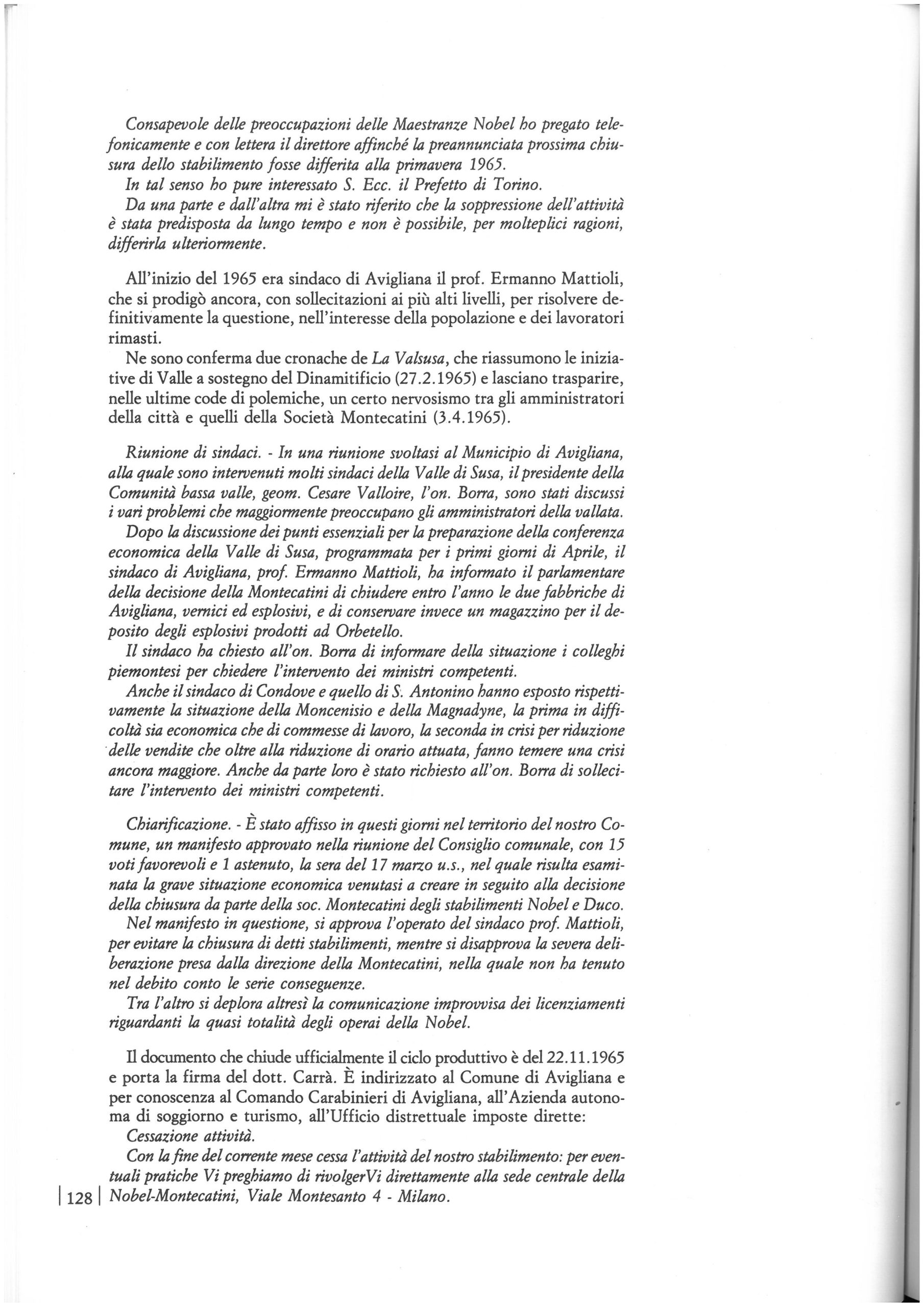 Consapevole delle preoccupazioni delle Maestranze Nobel ho pregato telefonicamente e con lettera il direttore affinché la preannunciata prossima chiusura dello stabilimento fosse differita alla primavera 1965.
In tal senso ho pure interessato S. Ecc. il Prefetto di Torino.
Da una parte e dall'altra mi è stato riferito che la soppressione dell'attività è stata predisposta da lungo tempo e non è possibile, per molteplici ragioni, differirla ulteriormente.

All'inizio del 1965 era sindaco di Avigliana il prof. Ermanno Mattioli, che si prodigò ancora, con sollecitazioni ai più alti livelli, per risolvere definitivamente la questione, nell'interesse della popolazione e dei lavoratori rimasti.
Ne sono conferma due cronache de La Valsusa, che riassumono le iniziative di Valle a sostegno del Dinamitificio (27.2.1965) e lasciano trasparire, nelle ultime code di polemiche, un certo nervosismo tra gli amministratori della città e quelli della Società Montecatini (3.4.1965).

Riunione di sindaci. - In una riunione svoltasi al Municipio di Avigliana, alla quale sono intervenuti molti sindaci della Valle di Susa, il presidente della Comunità bassa valle, geom. Cesare Valloire, l'on. Borra, sono stati discussi i vari problemi che maggiormente preoccupano gli amministratori della vallata.
Dopo la discussione dei punti essenziali per la preparazione della conferenza economica della Valle di Susa, programmata per i primi giorni di Aprile, il sindaco di Avigliana, prof. Ermanno Mattioli, ha informato il parlamentare della decisione della Montecatini di chiudere entro l'anno le due fabbriche di Avigliana, vernici ed esplosivi, e di conservare invece un magazzino per il deposito degli esplosivi prodotti ad Orbetello.
Il sindaco ha chiesto all'on. Borra di informare della situazione i colleghi piemontesi per chiedere l'intervento dei ministri competenti.
Anche il sindaco di Condove e quello di S. Antonino hanno esposto rispettivamente la situazione della Moncenisio e della Magnadyne, la prima in difficoltà sia economica che di commesse di lavoro, la seconda in crisi per riduzione delle vendite che oltre alla riduzione di orario attuata, fanno temere una crisi ancora maggiore. Anche da parte loro è stato richiesto all'on. Borra di sollecitare l'intervento dei ministri competenti.

Chiarificazione. - È stato affisso in questi giorni nel territorio del nostro Comune, un manifesto approvato nella riunione del Consiglio comunale, con 15 voti favorevoli e 1 astenuto, la sera del 17 marzo u.s., nel quale risulta esaminata la grave situazione economica venutasi a creare in seguito alla decisione della chiusura da parte della soc. Montecatini degli stabilimenti Nobel e Duco.
Nel manifesto in questione, si approva l'operato del sindaco prof. Mattioli, per evitare la chiusura di detti stabilimenti, mentre si disapprova la severa deliberazione presa dalla direzione della Montecatini, nella quale non ha tenuto nel debito conto le serie conseguenze.
Tra l'altro si deplora altresì la comunicazione improvvisa dei licenziamenti riguardanti la quasi totalità degli operai della Nobel.

Il documento che chiude ufficialmente il ciclo produttivo è del 22.11.1965 e porta la firma del dott. Carrà. È indirizzato al Comune di Avigliana e per conoscenza al Comando Carabinieri di Avigliana, all'Azienda autonoma di soggiorno e turismo, all'Ufficio distrettuale imposte dirette:
Cessazione attività.
Con la fine del corrente mese cessa l'attività del nostro stabilimento: per eventuali pratiche Vi preghiamo di rivolgerVi direttamente alla sede centrale della Nobel-Montecatini, Viale Montesanto 4 - Milano.

128